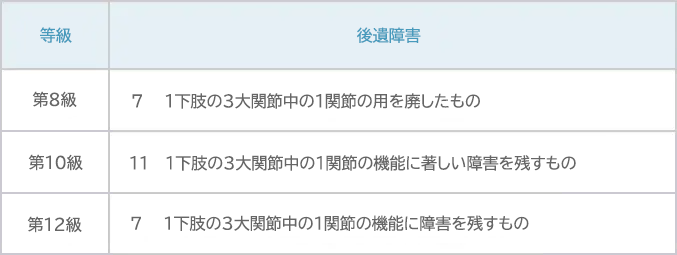 | 等級 | 後遺障害 |
|---|---|
| 第8級 | 7　1下肢の3大関節中の1関節の用を廃したもの |
| 第10級 | 11　1下肢の3大関節中の1関節の機能に著しい障害を残すもの |
| 第12級 | 7　1下肢の3大関節中の1関節の機能に障害を残すもの |